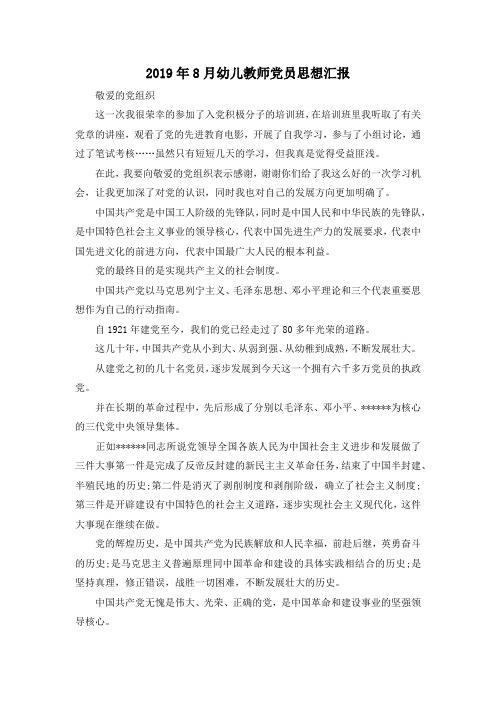 2019年8月幼儿教师党员思想汇报

敬爱的党组织

这一次我很荣幸的参加了入党积极分子的培训班，在培训班里我听取了有关党章的讲座，观看了党的先进教育电影，开展了自我学习，参与了小组讨论，通过了笔试考核……虽然只有短短几天的学习，但我真是觉得受益匪浅。

在此，我要向敬爱的党组织表示感谢，谢谢你们给了我这么好的一次学习机会，让我更加深了对党的认识，同时我也对自己的发展方向更加明确了。

中国共产党是中国工人阶级的先锋队，同时是中国人民和中华民族的先锋队，是中国特色社会主义事业的领导核心，代表中国先进生产力的发展要求，代表中国先进文化的前进方向，代表中国最广大人民的根本利益。

党的最终目的是实现共产主义的社会制度。

中国共产党以马克思列宁主义、毛泽东思想、邓小平理论和三个代表重要思想作为自己的行动指南。

自1921年建党至今，我们的党已经走过了80多年光荣的道路。

这几十年，中国共产党从小到大、从弱到强、从幼稚到成熟，不断发展壮大。

从建党之初的几十名党员，逐步发展到今天这一个拥有六千多万党员的执政党。

并在长期的革命过程中，先后形成了分别以毛泽东、邓小平、******为核心的三代党中央领导集体。

正如******同志所说党领导全国各族人民为中国社会主义进步和发展做了三件大事第一件是完成了反帝反封建的新民主主义革命任务，结束了中国半封建、半殖民地的历史；第二件是消灭了剥削制度和剥削阶级，确立了社会主义制度；第三件是开辟建设有中国特色的社会主义道路，逐步实现社会主义现代化，这件大事现在继续在做。

党的辉煌历史，是中国共产党为民族解放和人民幸福，前赴后继，英勇奋斗的历史；是马克思主义普遍原理同中国革命和建设的具体实践相结合的历史；是坚持真理，修正错误，战胜一切困难，不断发展壮大的历史。

中国共产党无愧是伟大、光荣、正确的党，是中国革命和建设事业的坚强领导核心。